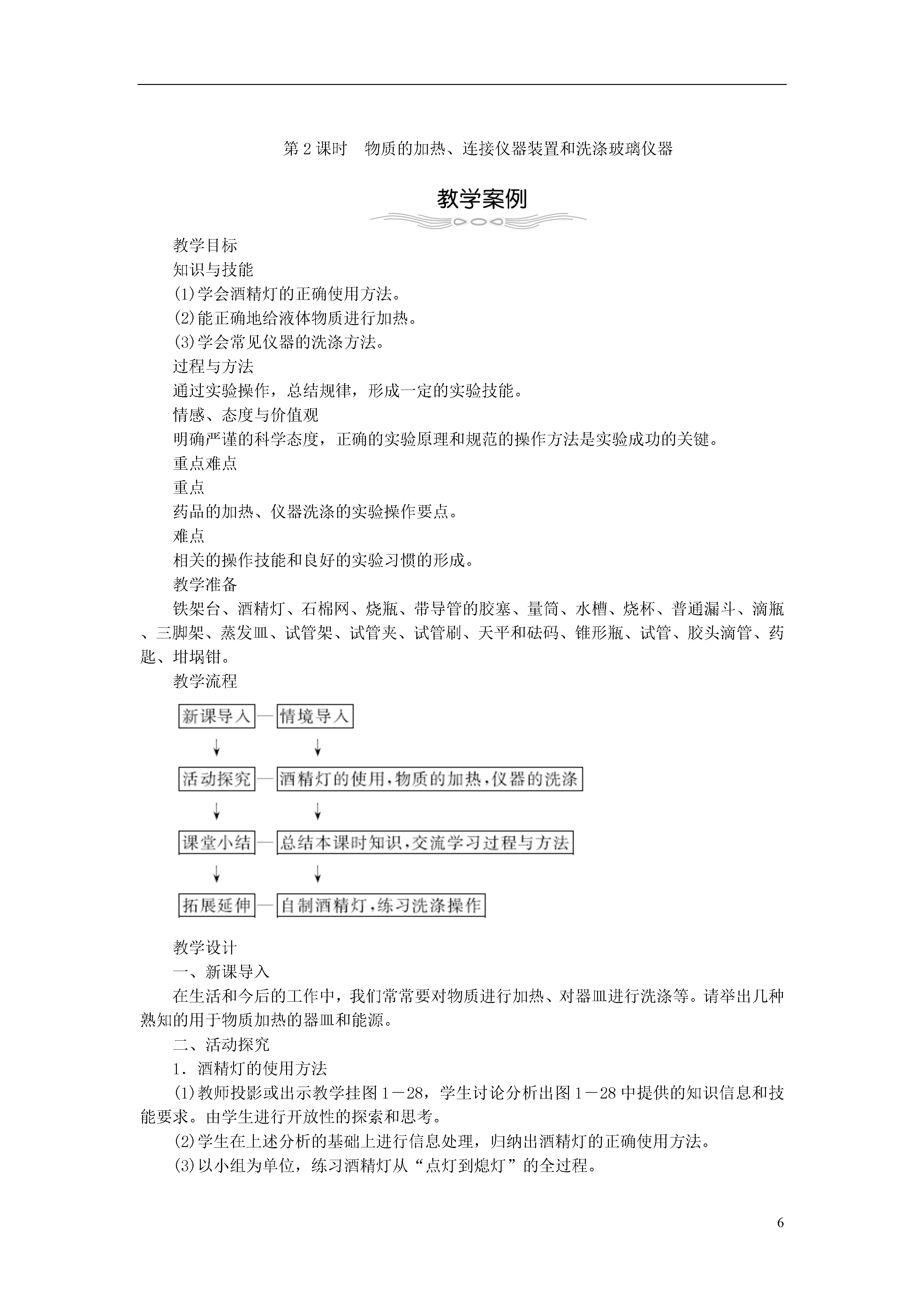 第2课时　物质的加热、连接仪器装置和洗涤玻璃仪器

教学案例

教学目标

知识与技能

(1)学会酒精灯的正确使用方法。

(2)能正确地给液体物质进行加热。

(3)学会常见仪器的洗涤方法。

过程与方法

通过实验操作，总结规律，形成一定的实验技能。

情感、态度与价值观

明确严谨的科学态度，正确的实验原理和规范的操作方法是实验成功的关键。

重点难点

重点

药品的加热、仪器洗涤的实验操作要点。

难点

相关的操作技能和良好的实验习惯的形成。

教学准备

铁架台、酒精灯、石棉网、烧瓶、带导管的胶塞、量筒、水槽、烧杯、普通漏斗、滴瓶、三脚架、蒸发皿、试管架、试管夹、试管刷、天平和砝码、锥形瓶、试管、胶头滴管、药匙、坩埚钳。

教学流程

新课导入—情境导入

活动探究—酒精灯的使用,物质的加热,仪器的洗涤

课堂小结—总结本课时知识,交流学习过程与方法

拓展延伸—自制酒精灯,练习洗涤操作

教学设计

一、新课导入

在生活和今后的工作中，我们常常要对物质进行加热、对器皿进行洗涤等。请举出几种熟知的用于物质加热的器皿和能源。

二、活动探究

1．酒精灯的使用方法

(1)教师投影或出示教学挂图1－28，学生讨论分析出图1－28中提供的知识信息和技能要求。由学生进行开放性的探索和思考。

(2)学生在上述分析的基础上进行信息处理，归纳出酒精灯的正确使用方法。

(3)以小组为单位，练习酒精灯从“点灯到熄灯”的全过程。

6